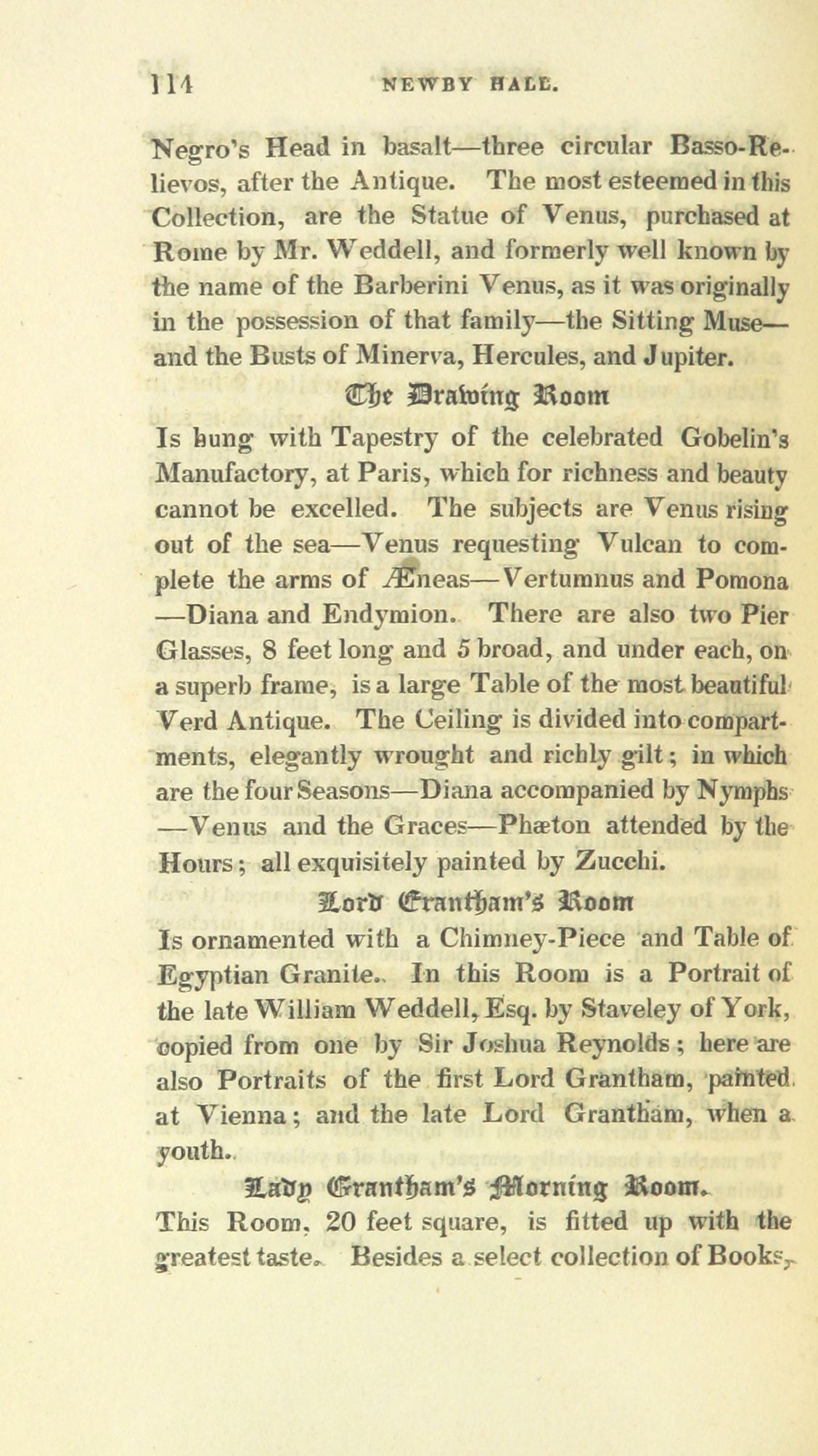 114 NEWBY HALL.

Negro's Head in basalt—three circular Basso-Relievos, after the Antique. The most esteemed in this Collection, are the Statue of Venus, purchased at Rome by Mr. Weddell, and formerly well known by the name of the Barberini Venus, as it was originally in the possession of that family—the Sitting Muse—and the Busts of Minerva, Hercules, and Jupiter.

The Drawing Room

Is hung with Tapestry of the celebrated Gobelin's Manufactory, at Paris, which for richness and beauty cannot be excelled. The subjects are Venus rising out of the sea—Venus requesting Vulcan to complete the arms of Æneas—Vertumnus and Pomona—Diana and Endymion. There are also two Pier Glasses, 8 feet long and 5 broad, and under each, on a superb frame, is a large Table of the most beautiful Verd Antique. The Ceiling is divided into compartments, elegantly wrought and richly gilt; in which are the four Seasons—Diana accompanied by Nymphs—Venus and the Graces—Phæton attended by the Hours; all exquisitely painted by Zucchi.

Lord Grantham's Room

Is ornamented with a Chimney-Piece and Table of Egyptian Granite. In this Room is a Portrait of the late William Weddell, Esq. by Staveley of York, copied from one by Sir Joshua Reynolds; here are also Portraits of the first Lord Grantham, painted at Vienna; and the late Lord Grantham, when a youth.

Lady Grantham's Morning Room.

This Room, 20 feet square, is fitted up with the greatest taste. Besides a select collection of Books,